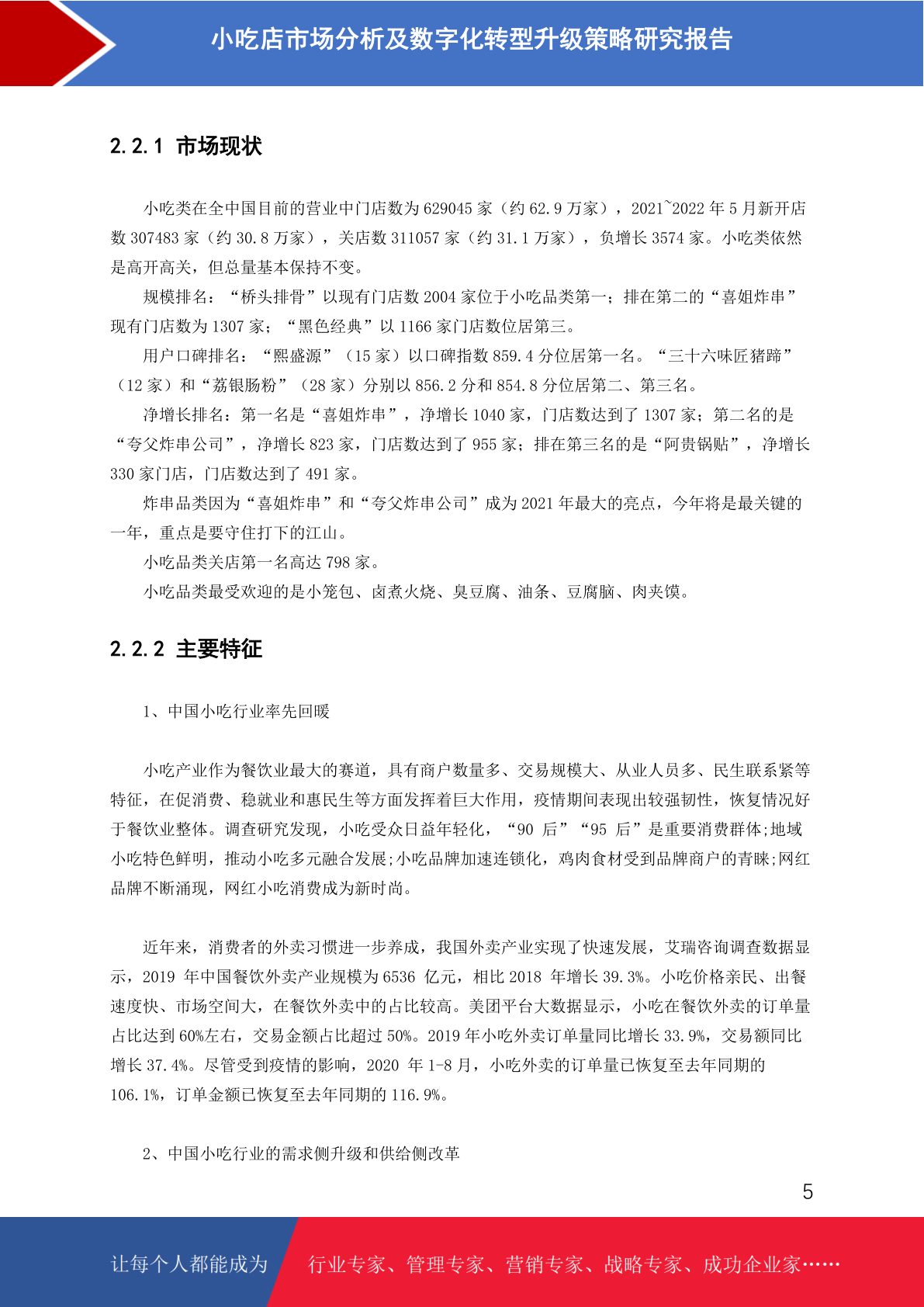 小吃店市场分析及数字化转型升级策略研究报告

2.2.1 市场现状

小吃类在全中国目前的营业中门店数为 629045 家（约 62.9 万家），2021~2022 年 5 月新开店数 307483 家（约 30.8 万家），关店数 311057 家（约 31.1 万家），负增长 3574 家。小吃类依然是高开高关，但总量基本保持不变。

规模排名：“桥头排骨”以现有门店数 2004 家位于小吃品类第一；排在第二的“喜姐炸串”现有门店数为 1307 家；“黑色经典”以 1166 家门店数位居第三。

用户口碑排名：“熙盛源”（15 家）以口碑指数 859.4 分位居第一名。“三十六味匠猪蹄”（12 家）和“荔银肠粉”（28 家）分别以 856.2 分和 854.8 分位居第二、第三名。

净增长排名：第一名是“喜姐炸串”，净增长 1040 家，门店数达到了 1307 家；第二名的是“夸父炸串公司”，净增长 823 家，门店数达到了 955 家；排在第三名的是“阿贵锅贴”，净增长 330 家门店，门店数达到了 491 家。

炸串品类因为“喜姐炸串”和“夸父炸串公司”成为 2021 年最大的亮点，今年将是最关键的一年，重点是要守住打下的江山。

小吃品类关店第一名高达 798 家。

小吃品类最受欢迎的是小笼包、卤煮火烧、臭豆腐、油条、豆腐脑、肉夹馍。

2.2.2 主要特征

1、中国小吃行业率先回暖

小吃产业作为餐饮业最大的赛道，具有商户数量多、交易规模大、从业人员多、民生联系紧等特征，在促消费、稳就业和惠民生等方面发挥着巨大作用，疫情期间表现出较强韧性，恢复情况好于餐饮业整体。调查研究发现，小吃受众日益年轻化，“90 后”“95 后”是重要消费群体;地域小吃特色鲜明，推动小吃多元融合发展;小吃品牌加速连锁化，鸡肉食材受到品牌商户的青睐;网红品牌不断涌现，网红小吃消费成为新时尚。

近年来，消费者的外卖习惯进一步养成，我国外卖产业实现了快速发展，艾瑞咨询调查数据显示，2019 年中国餐饮外卖产业规模为 6536 亿元，相比 2018 年增长 39.3%。小吃价格亲民、出餐速度快、市场空间大，在餐饮外卖中的占比较高。美团平台大数据显示，小吃在餐饮外卖的订单量占比达到 60%左右，交易金额占比超过 50%。2019 年小吃外卖订单量同比增长 33.9%，交易额同比增长 37.4%。尽管受到疫情的影响，2020 年 1-8 月，小吃外卖的订单量已恢复至去年同期的 106.1%，订单金额已恢复至去年同期的 116.9%。

2、中国小吃行业的需求侧升级和供给侧改革

5

让每个人都能成为 行业专家、管理专家、营销专家、战略专家、成功企业家……